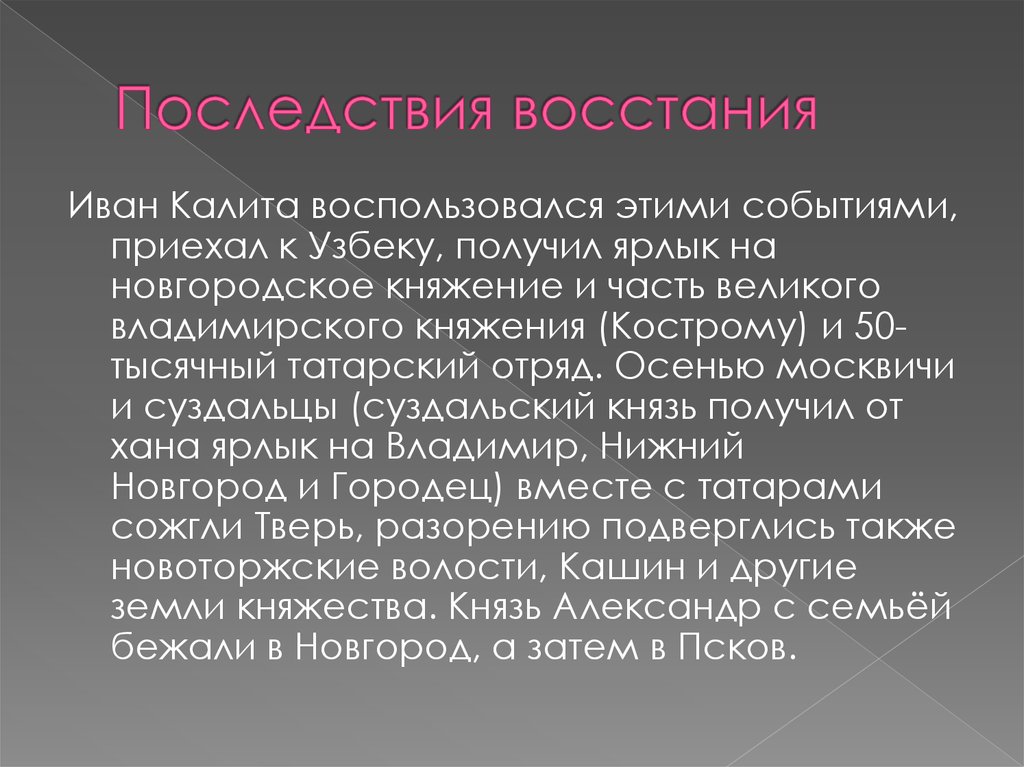 Последствия восстания

Иван Калита воспользовался этими событиями, приехал к Узбеку, получил ярлык на новгородское княжение и часть великого владимирского княжения (Кострому) и 50-тысячный татарский отряд. Осенью москвичи и суздальцы (суздальский князь получил от хана ярлык на Владимир, Нижний Новгород и Городец) вместе с татарами сожгли Тверь, разорению подверглись также новоторжские волости, Кашин и другие земли княжества. Князь Александр с семьёй бежали в Новгород, а затем в Псков.